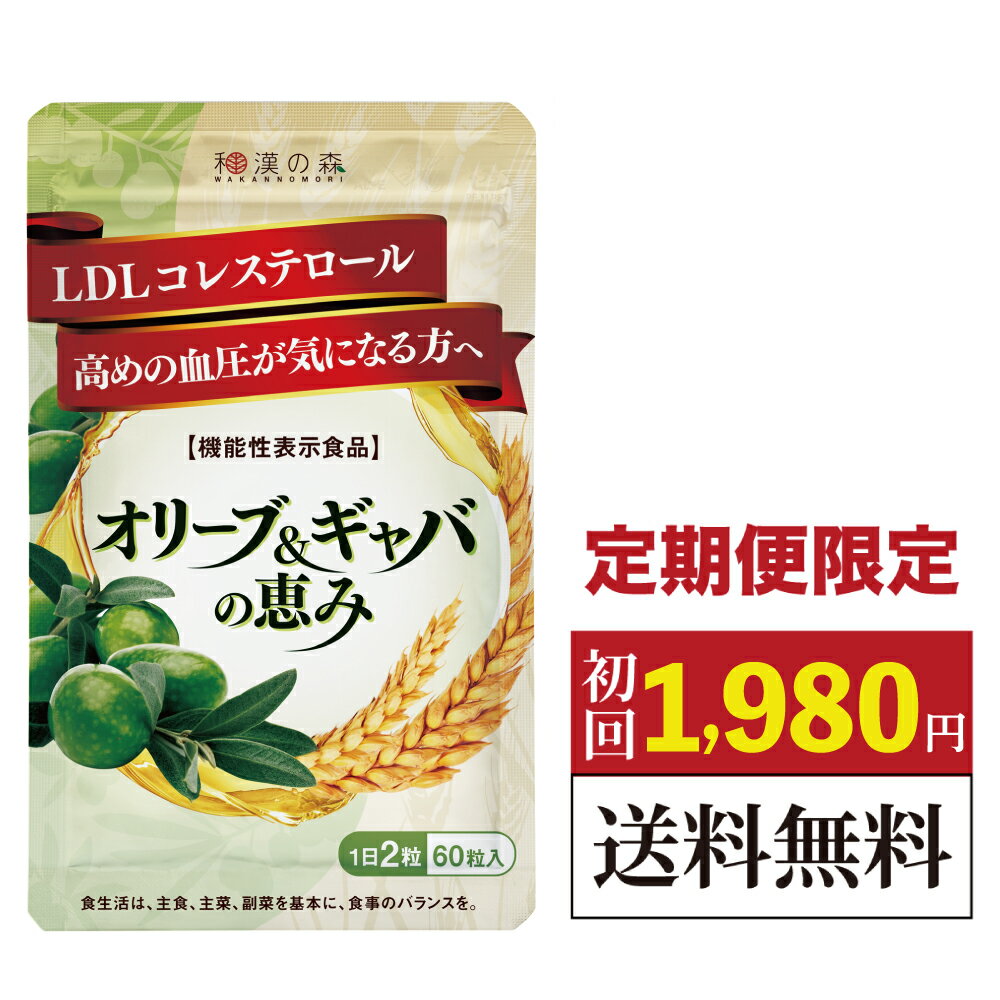 和漢の森
WAKANNOMORI

LDLコレステロール
高めの血圧が気になる方へ

【機能性表示食品】

オリーブ&ギャバの恵み

1日2粒 60粒入

食生活は、主食、主菜、副菜を基本に、食事のバランスを。

定期便限定

初回1,980円

送料無料